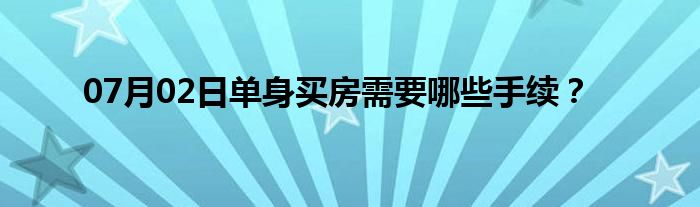 07月02日单身买房需要哪些手续？